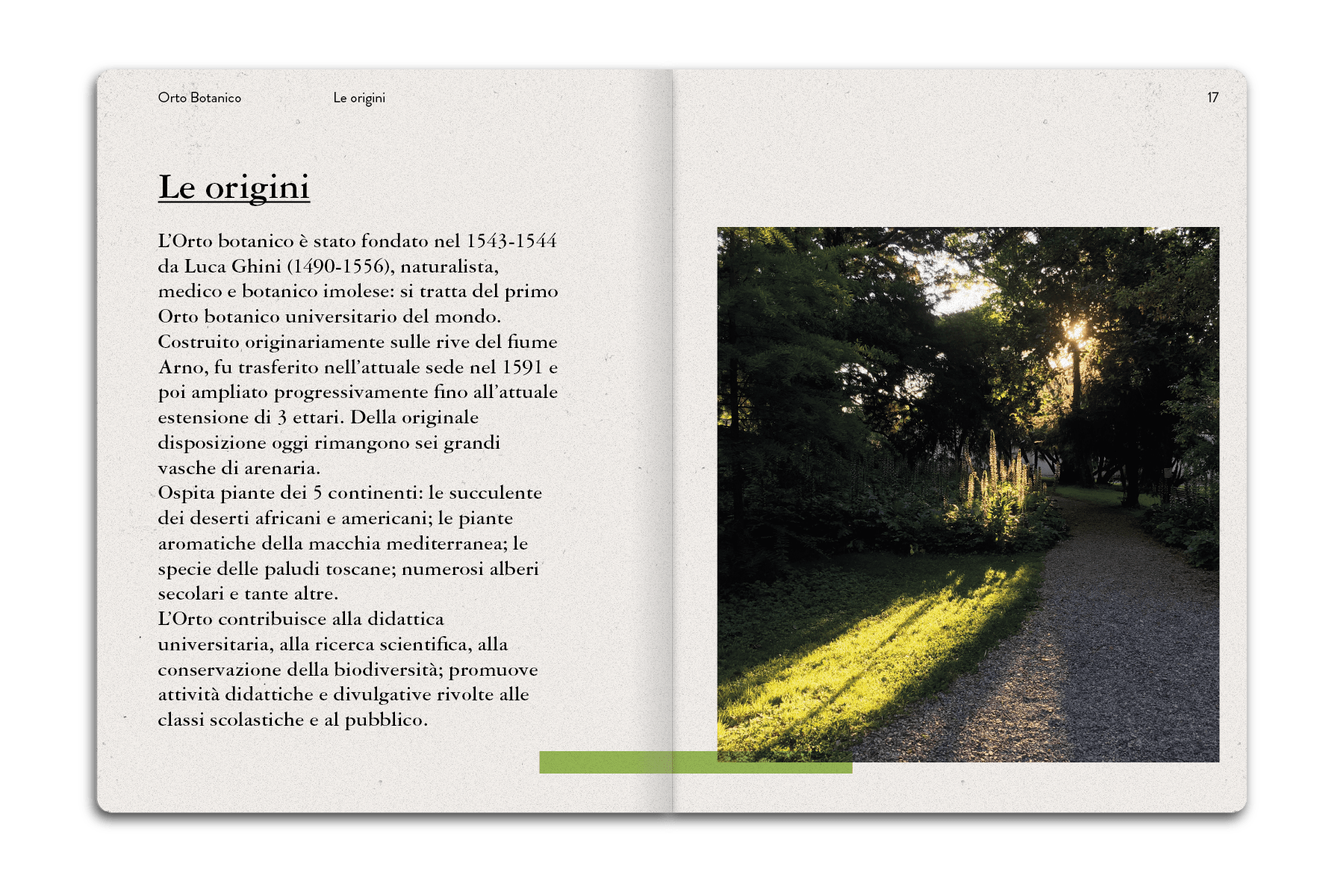 Orto Botanico Le origini

17

Le origini

L'Orto botanico è stato fondato nel 1543-1544 da Luca Ghini (1490-1556), naturalista, medico e botanico imolese: si tratta del primo Orto botanico universitario del mondo.
Costruito originariamente sulle rive del fiume Arno, fu trasferito nell'attuale sede nel 1591 e poi ampliato progressivamente fino all'attuale estensione di 3 ettari. Della originale disposizione oggi rimangono sei grandi vasche di arenaria.
Ospita piante dei 5 continenti: le succulente dei deserti africani e americani; le piante aromatiche della macchia mediterranea; le specie delle paludi toscane; numerosi alberi secolari e tante altre.
L'Orto contribuisce alla didattica universitaria, alla ricerca scientifica, alla conservazione della biodiversità; promuove attività didattiche e divulgative rivolte alle classi scolastiche e al pubblico.